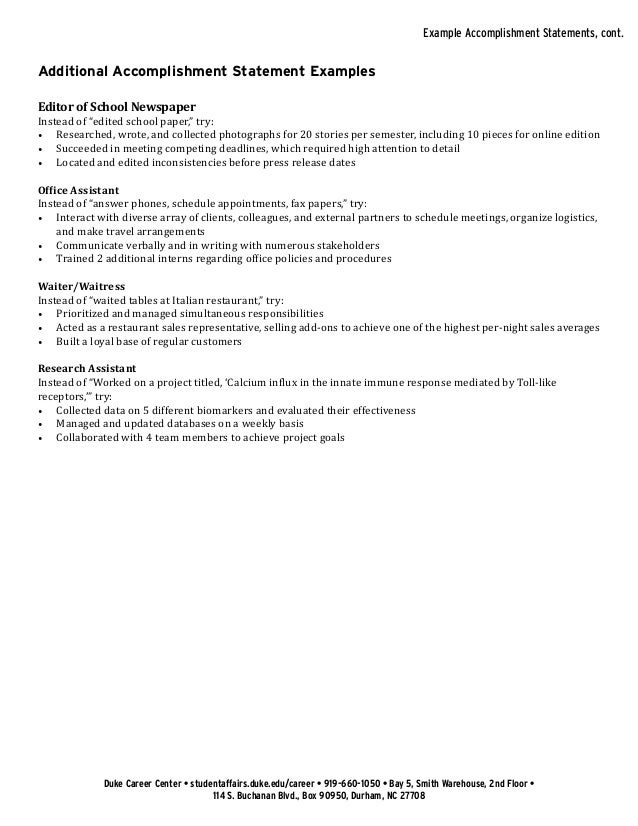 Example Accomplishment Statements, cont.

Additional Accomplishment Statement Examples

Editor of School Newspaper
Instead of "edited school paper," try:
• Researched, wrote, and collected photographs for 20 stories per semester, including 10 pieces for online edition
• Succeeded in meeting competing deadlines, which required high attention to detail
• Located and edited inconsistencies before press release dates

Office Assistant
Instead of "answer phones, schedule appointments, fax papers," try:
• Interact with diverse array of clients, colleagues, and external partners to schedule meetings, organize logistics, and make travel arrangements
• Communicate verbally and in writing with numerous stakeholders
• Trained 2 additional interns regarding office policies and procedures

Waiter/Waitress
Instead of "waited tables at Italian restaurant," try:
• Prioritized and managed simultaneous responsibilities
• Acted as a restaurant sales representative, selling add-ons to achieve one of the highest per-night sales averages
• Built a loyal base of regular customers

Research Assistant
Instead of "Worked on a project titled, 'Calcium influx in the innate immune response mediated by Toll-like receptors,'" try:
• Collected data on 5 different biomarkers and evaluated their effectiveness
• Managed and updated databases on a weekly basis
• Collaborated with 4 team members to achieve project goals

Duke Career Center • studentaffairs.duke.edu/career • 919-660-1050 • Bay 5, Smith Warehouse, 2nd Floor •
114 S. Buchanan Blvd., Box 90950, Durham, NC 27708